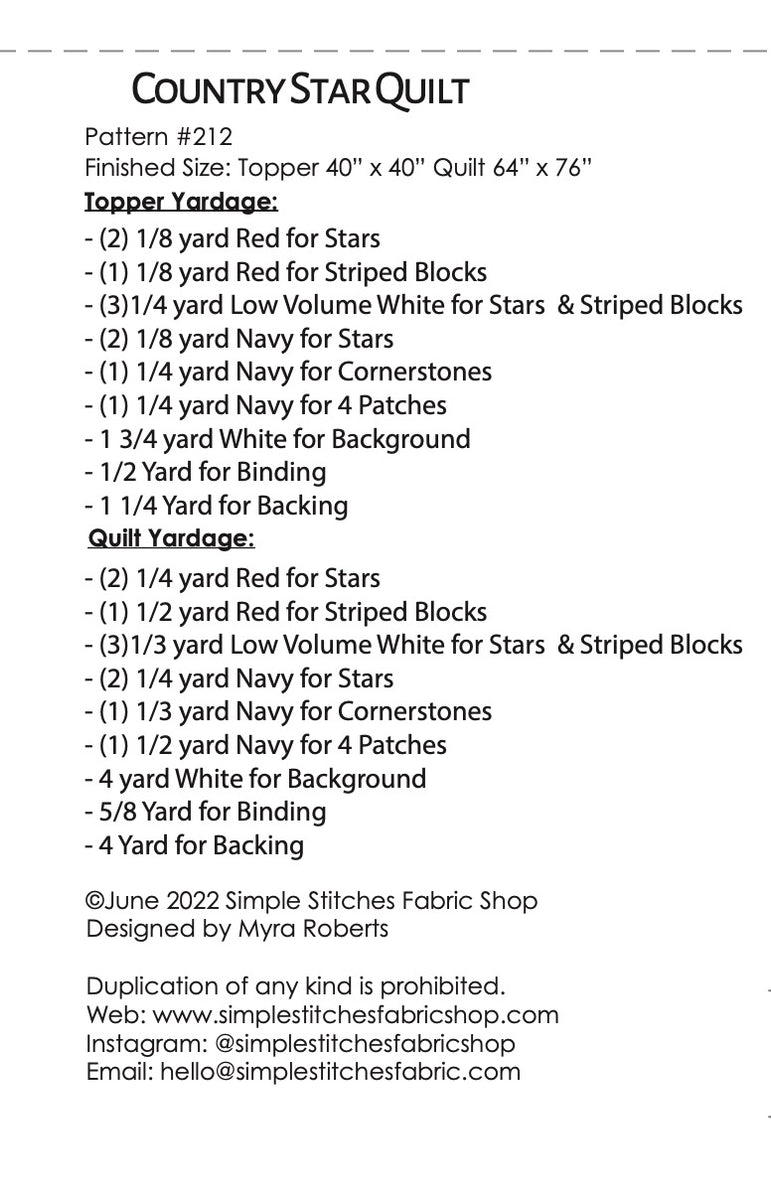 COUNTRY STAR QUILT

Pattern #212
Finished Size: Topper 40" x 40" Quilt 64" x 76"

Topper Yardage:
- (2) 1/8 yard Red for Stars
- (1) 1/8 yard Red for Striped Blocks
- (3)1/4 yard Low Volume White for Stars & Striped Blocks
- (2) 1/8 yard Navy for Stars
- (1) 1/4 yard Navy for Cornerstones
- (1) 1/4 yard Navy for 4 Patches
- 1 3/4 yard White for Background
- 1/2 Yard for Binding
- 1 1/4 Yard for Backing

Quilt Yardage:
- (2) 1/4 yard Red for Stars
- (1) 1/2 yard Red for Striped Blocks
- (3)1/3 yard Low Volume White for Stars & Striped Blocks
- (2) 1/4 yard Navy for Stars
- (1) 1/3 yard Navy for Cornerstones
- (1) 1/2 yard Navy for 4 Patches
- 4 yard White for Background
- 5/8 Yard for Binding
- 4 Yard for Backing

©June 2022 Simple Stitches Fabric Shop
Designed by Myra Roberts

Duplication of any kind is prohibited.
Web: www.simplestitchesfabricshop.com
Instagram: @simplestitchesfabricshop
Email: hello@simplestitchesfabric.com